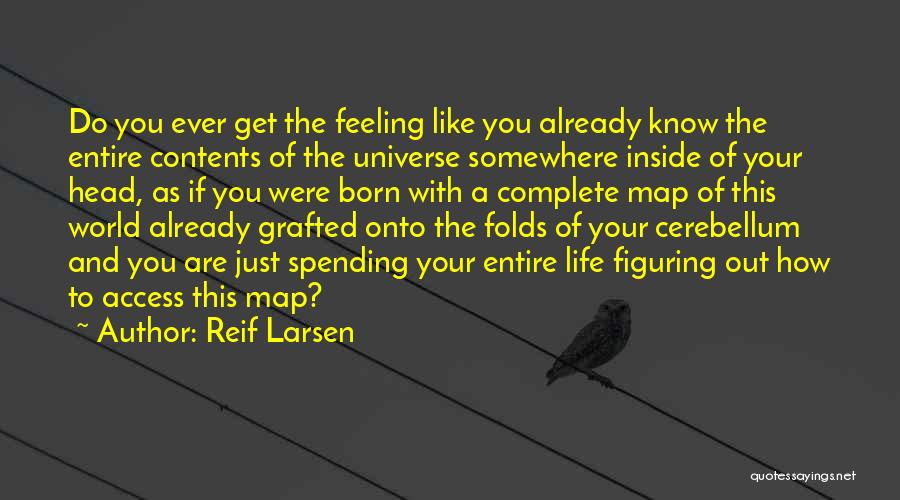 Do you ever get the feeling like you already know the entire contents of the universe somewhere inside of your head, as if you were born with a complete map of this world already grafted onto the folds of your cerebellum and you are just spending your entire life figuring out how to access this map?

~ Author: Reif Larsen

quotessayings.net